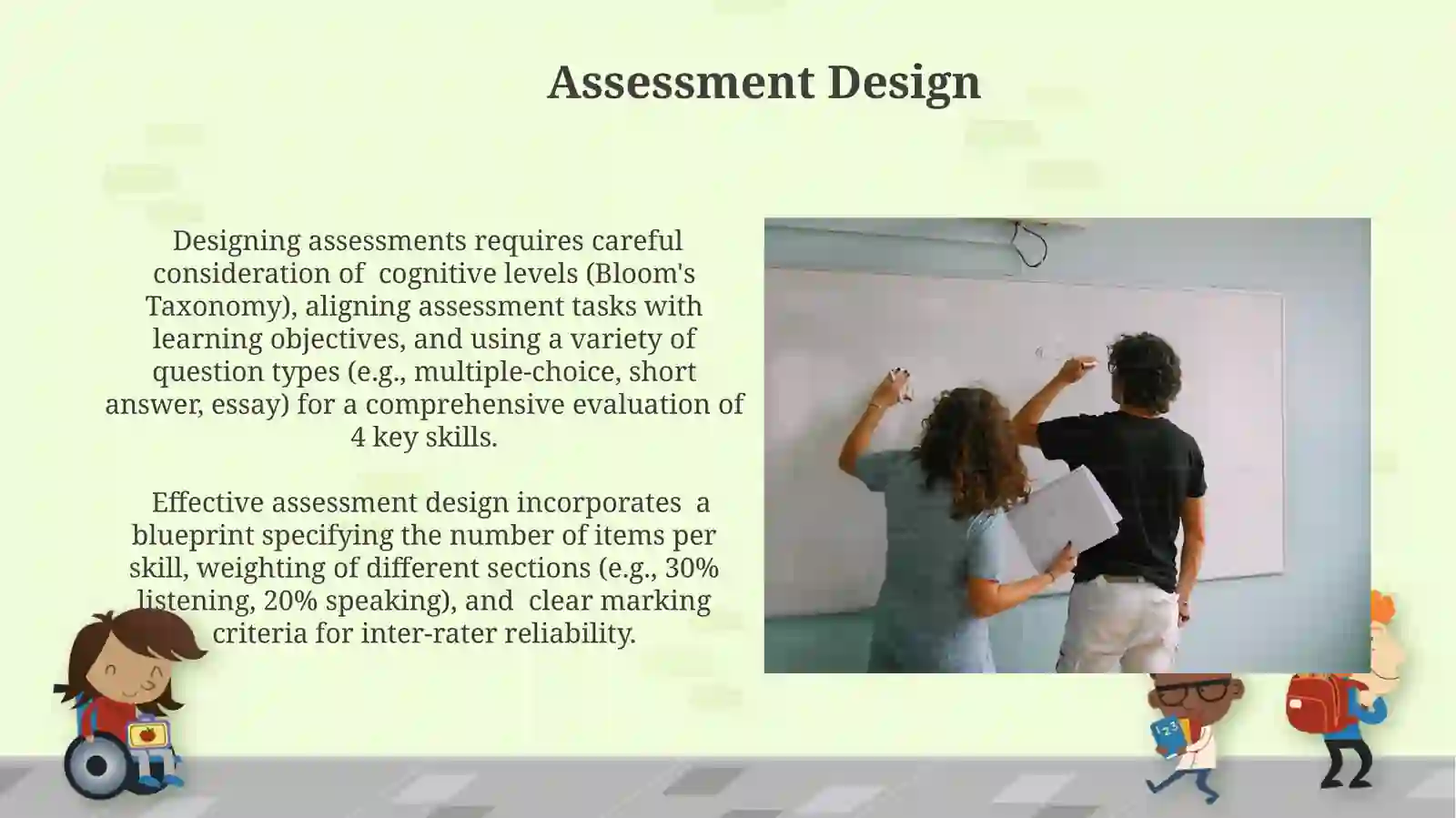 Assessment Design

Designing assessments requires careful consideration of cognitive levels (Bloom's Taxonomy), aligning assessment tasks with learning objectives, and using a variety of question types (e.g., multiple-choice, short answer, essay) for a comprehensive evaluation of 4 key skills.

Effective assessment design incorporates a blueprint specifying the number of items per skill, weighting of different sections (e.g., 30% listening, 20% speaking), and clear marking criteria for inter-rater reliability.

123